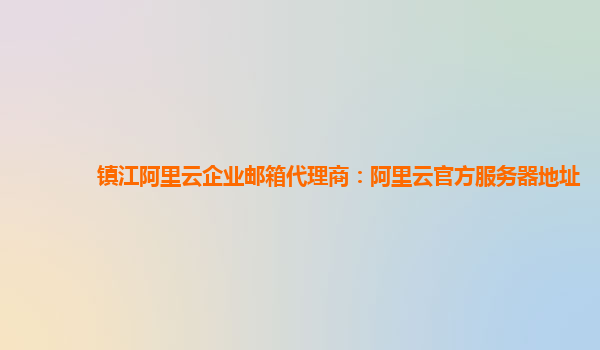 镇江阿里云企业邮箱代理商：阿里云官方服务器地址